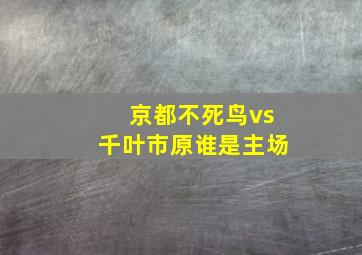 京都不死鸟vs
千叶市原谁是主场